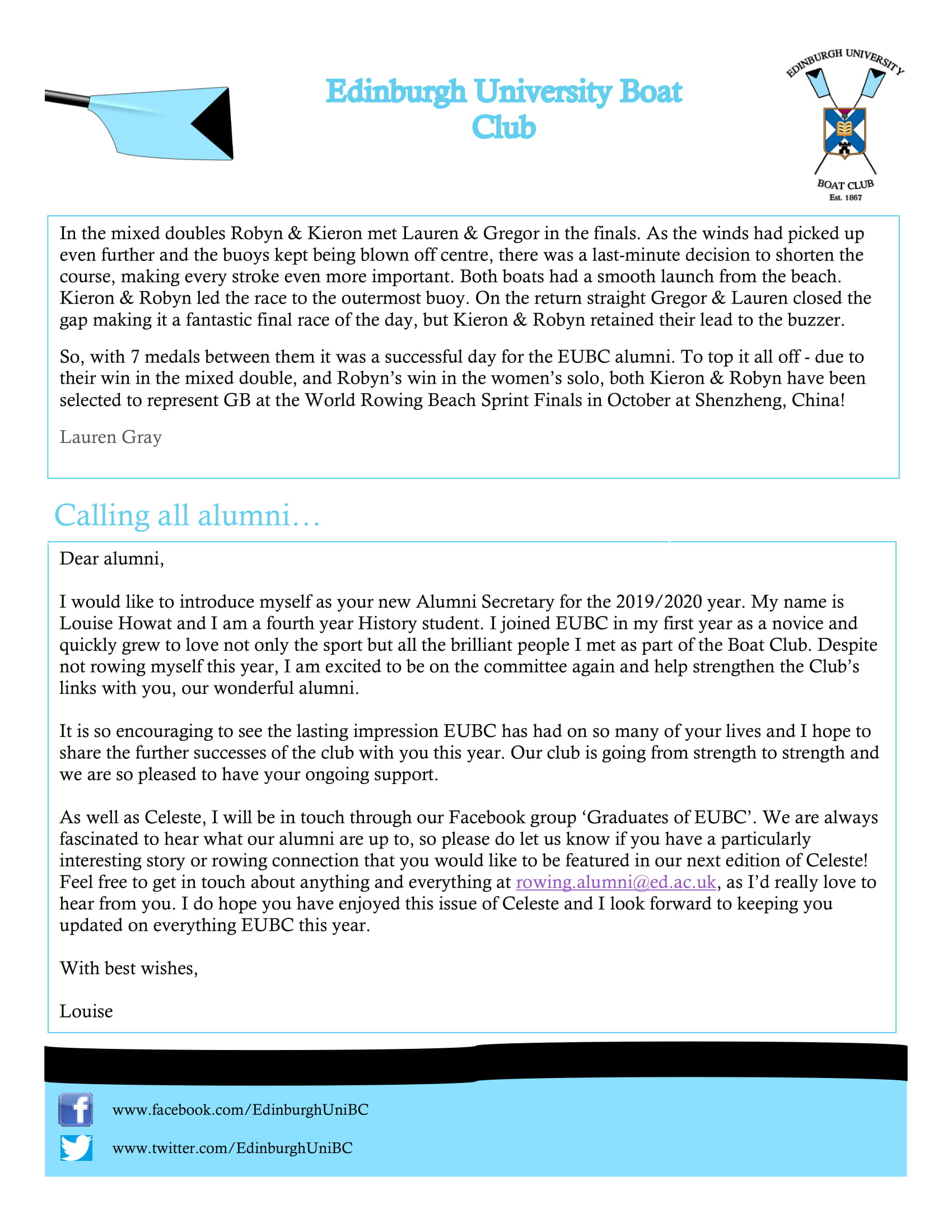 Edinburgh University Boat Club

EDINBURGH UNIVERSITY
BOAT CLUB
Est. 1867

In the mixed doubles Robyn & Kieron met Lauren & Gregor in the finals. As the winds had picked up even further and the buoys kept being blown off centre, there was a last-minute decision to shorten the course, making every stroke even more important. Both boats had a smooth launch from the beach. Kieron & Robyn led the race to the outermost buoy. On the return straight Gregor & Lauren closed the gap making it a fantastic final race of the day, but Kieron & Robyn retained their lead to the buzzer.

So, with 7 medals between them it was a successful day for the EUBC alumni. To top it all off - due to their win in the mixed double, and Robyn's win in the women's solo, both Kieron & Robyn have been selected to represent GB at the World Rowing Beach Sprint Finals in October at Shenzheng, China!

Lauren Gray

Calling all alumni…

Dear alumni,

I would like to introduce myself as your new Alumni Secretary for the 2019/2020 year. My name is Louise Howat and I am a fourth year History student. I joined EUBC in my first year as a novice and quickly grew to love not only the sport but all the brilliant people I met as part of the Boat Club. Despite not rowing myself this year, I am excited to be on the committee again and help strengthen the Club's links with you, our wonderful alumni.

It is so encouraging to see the lasting impression EUBC has had on so many of your lives and I hope to share the further successes of the club with you this year. Our club is going from strength to strength and we are so pleased to have your ongoing support.

As well as Celeste, I will be in touch through our Facebook group 'Graduates of EUBC'. We are always fascinated to hear what our alumni are up to, so please do let us know if you have a particularly interesting story or rowing connection that you would like to be featured in our next edition of Celeste! Feel free to get in touch about anything and everything at rowing.alumni@ed.ac.uk, as I'd really love to hear from you. I do hope you have enjoyed this issue of Celeste and I look forward to keeping you updated on everything EUBC this year.

With best wishes,

Louise

www.facebook.com/EdinburghUniBC

www.twitter.com/EdinburghUniBC